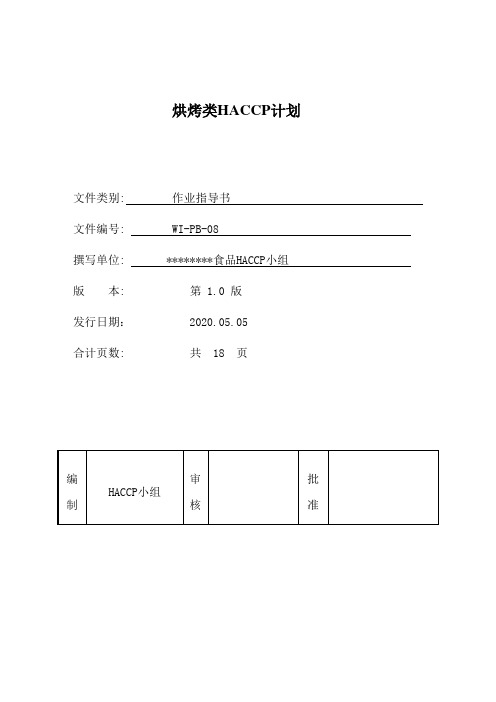 烘烤类HACCP计划

文件类别: 作业指导书

文件编号: WI-PB-08

撰写单位: ********食品HACCP小组

版 本: 第 1.0 版

发行日期: 2020.05.05

合计页数: 共 18 页

| 编制 | HACCP小组 | 审核 | | 批准 | |
|---|---|---|---|---|---|